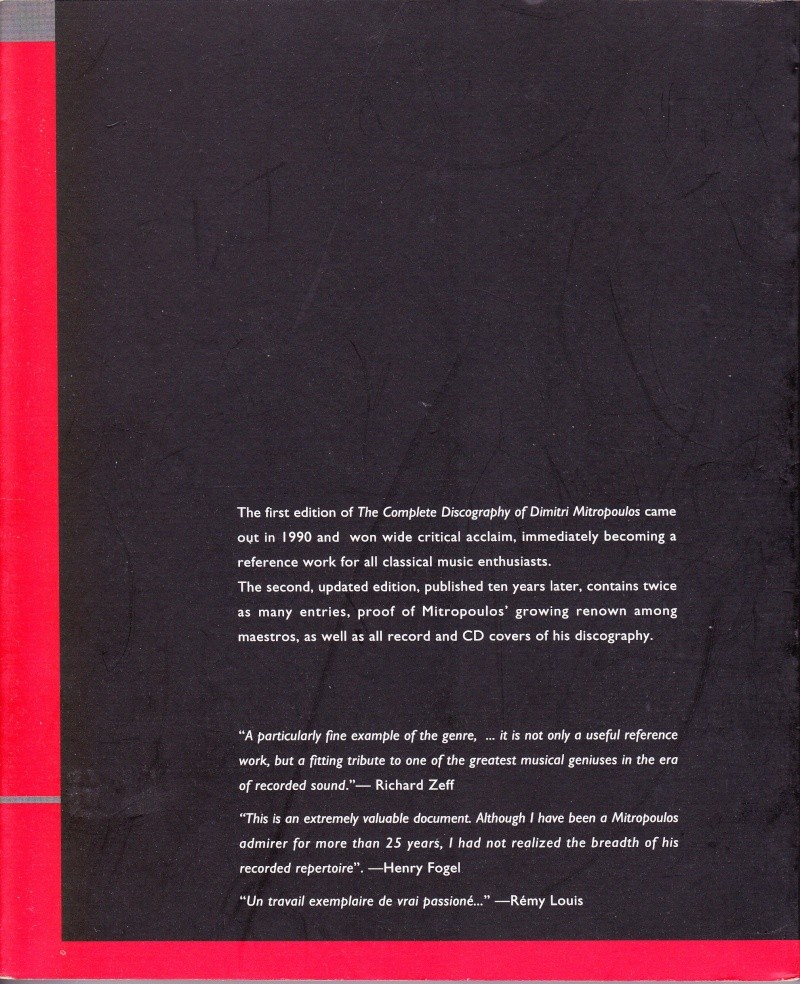 The first edition of The Complete Discography of Dimitri Mitropoulos came out in 1990 and won wide critical acclaim, immediately becoming a reference work for all classical music enthusiasts.
The second, updated edition, published ten years later, contains twice as many entries, proof of Mitropoulos' growing renown among maestros, as well as all record and CD covers of his discography.

"A particularly fine example of the genre, ... it is not only a useful reference work, but a fitting tribute to one of the greatest musical geniuses in the era of recorded sound."— Richard Zeff

"This is an extremely valuable document. Although I have been a Mitropoulos admirer for more than 25 years, I had not realized the breadth of his recorded repertoire". —Henry Fogel

"Un travail exemplaire de vrai passioné..." —Rémy Louis